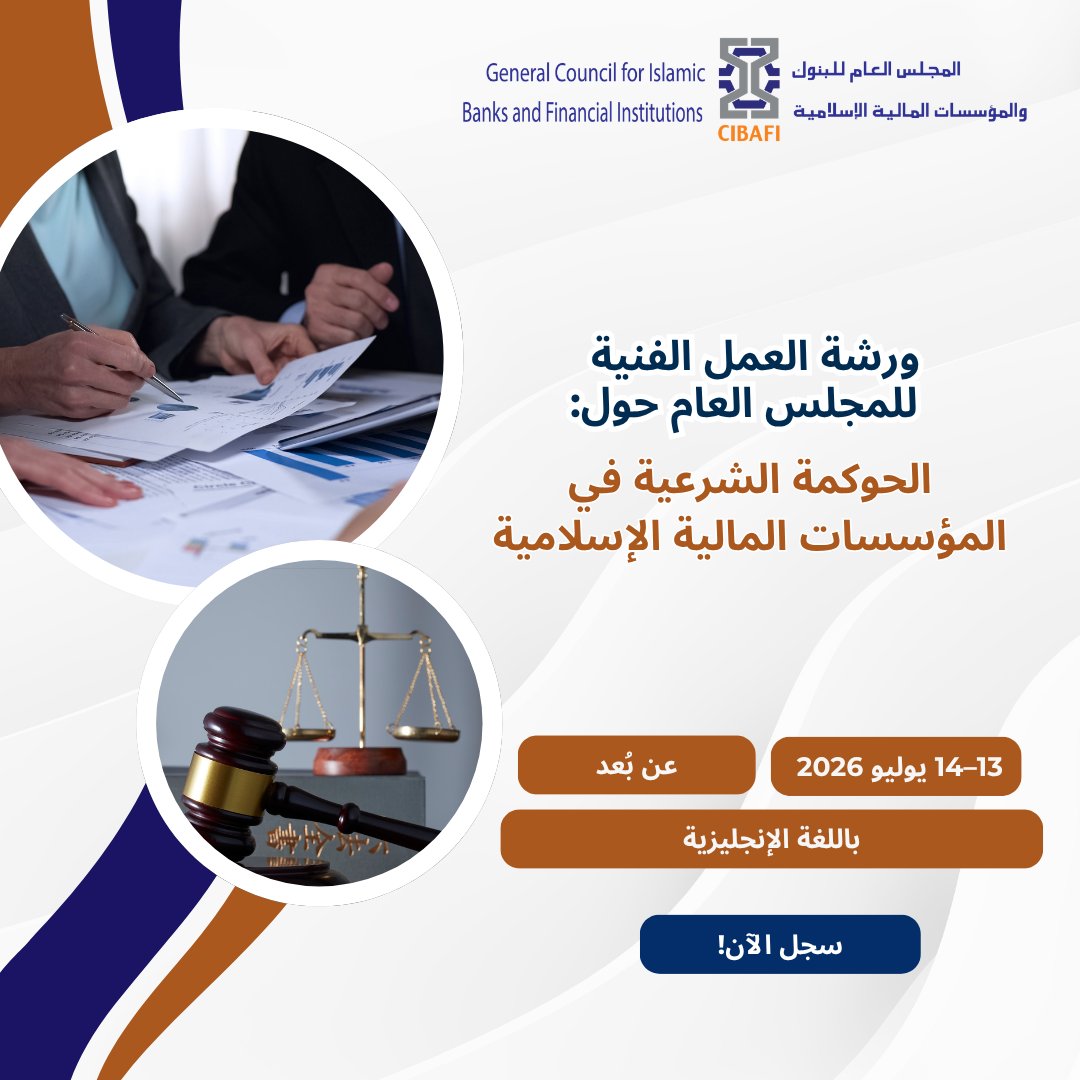 General Council for Islamic Banks and Financial Institutions

CIBAFI

المجلس العام للبنوك والمؤسسات المالية الإسلامية

ورشة العمل الفنية للمجلس العام حول:

الحوكمة الشرعية في المؤسسات المالية الإسلامية

13–14 يوليو 2026

عن بُعد

باللغة الإنجليزية

سجل الآن!